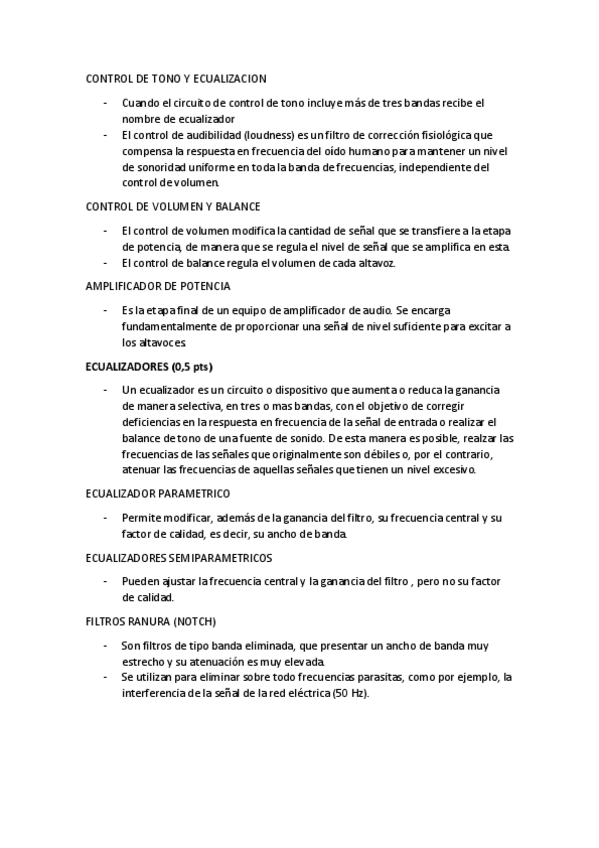 CONTROL DE TONO Y ECUALIZACION

- Cuando el circuito de control de tono incluye más de tres bandas recibe el nombre de ecualizador
- El control de audibilidad (loudness) es un filtro de corrección fisiológica que compensa la respuesta en frecuencia del oído humano para mantener un nivel de sonoridad uniforme en toda la banda de frecuencias, independiente del control de volumen.

CONTROL DE VOLUMEN Y BALANCE

- El control de volumen modifica la cantidad de señal que se transfiere a la etapa de potencia, de manera que se regula el nivel de señal que se amplifica en esta.
- El control de balance regula el volumen de cada altavoz.

AMPLIFICADOR DE POTENCIA

- Es la etapa final de un equipo de amplificador de audio. Se encarga fundamentalmente de proporcionar una señal de nivel suficiente para excitar a los altavoces.

ECUALIZADORES (0,5 pts)

- Un ecualizador es un circuito o dispositivo que aumenta o reduca la ganancia de manera selectiva, en tres o mas bandas, con el objetivo de corregir deficiencias en la respuesta en frecuencia de la señal de entrada o realizar el balance de tono de una fuente de sonido. De esta manera es posible, realzar las frecuencias de las señales que originalmente son débiles o, por el contrario, atenuar las frecuencias de aquellas señales que tienen un nivel excesivo.

ECUALIZADOR PARAMETRICO

- Permite modificar, además de la ganancia del filtro, su frecuencia central y su factor de calidad, es decir, su ancho de banda.

ECUALIZADORES SEMIPARAMETRICOS

- Pueden ajustar la frecuencia central y la ganancia del filtro , pero no su factor de calidad.

FILTROS RANURA (NOTCH)

- Son filtros de tipo banda eliminada, que presentar un ancho de banda muy estrecho y su atenuación es muy elevada.
- Se utilizan para eliminar sobre todo frecuencias parasitas, como por ejemplo, la interferencia de la señal de la red eléctrica (50 Hz).